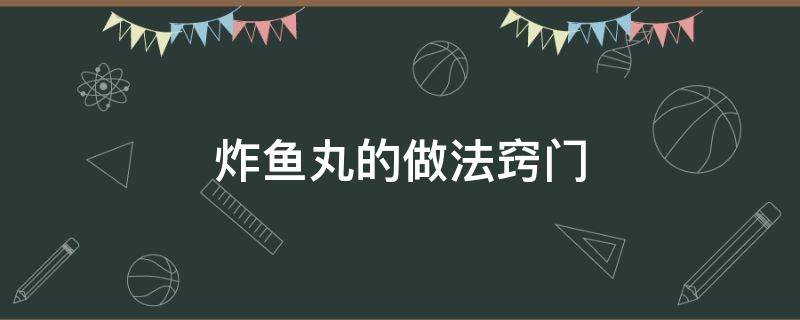 炸鱼丸的做法窍门